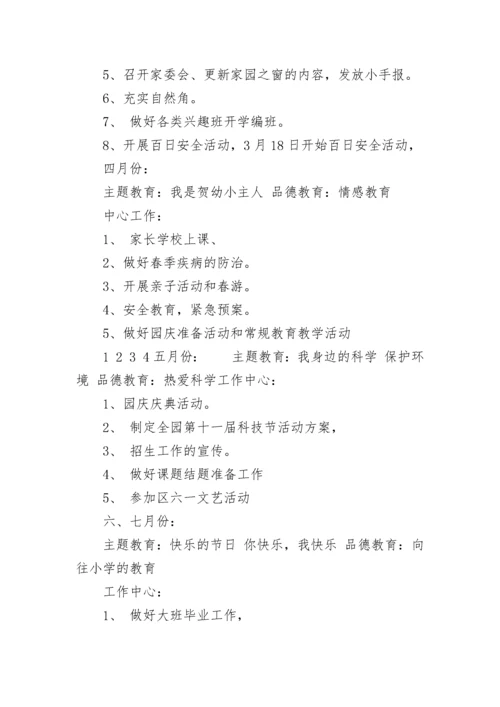 5、召开家委会、更新家园之窗的内容，发放小手报。

6、充实自然角。

7、 做好各类兴趣班开学编班。

8、开展百日安全活动，3月18日开始百日安全活动，

四月份：

主题教育：我是贺幼小主人 品德教育：情感教育

中心工作：

1、 家长学校上课、

2、做好春季疾病的防治。

3、开展亲子活动和春游。

4、安全教育，紧急预案。

5、做好园庆准备活动和常规教育教学活动

1 2 3 4 五月份： 主题教育：我身边的科学 保护环境 品德教育：热爱科学工作中心：

1、园庆庆典活动。

2、 制定全园第十一届科技节活动方案，

3、 招生工作的宣传。

4、 做好课题结题准备工作

5、 参加区六一文艺活动

六、七月份：

主题教育：快乐的节日 你快乐，我快乐 品德教育：向往小学的教育

工作中心：

1、 做好大班毕业工作，